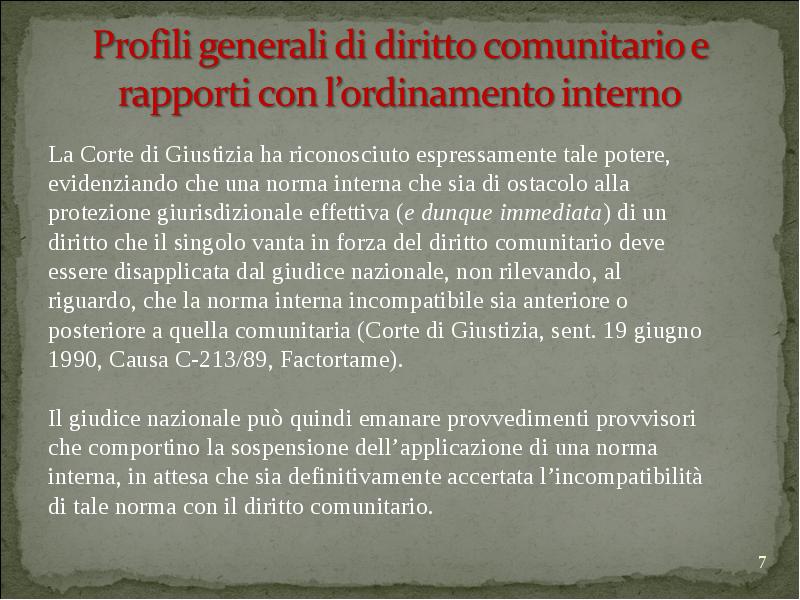 Profili generali di diritto comunitario e rapporti con l'ordinamento interno

La Corte di Giustizia ha riconosciuto espressamente tale potere, evidenziando che una norma interna che sia di ostacolo alla protezione giurisdizionale effettiva (e dunque immediata) di un diritto che il singolo vanta in forza del diritto comunitario deve essere disapplicata dal giudice nazionale, non rilevando, al riguardo, che la norma interna incompatibile sia anteriore o posteriore a quella comunitaria (Corte di Giustizia, sent. 19 giugno 1990, Causa C-213/89, Factortame).

Il giudice nazionale può quindi emanare provvedimenti provvisori che comportino la sospensione dell'applicazione di una norma interna, in attesa che sia definitivamente accertata l'incompatibilità di tale norma con il diritto comunitario.

7